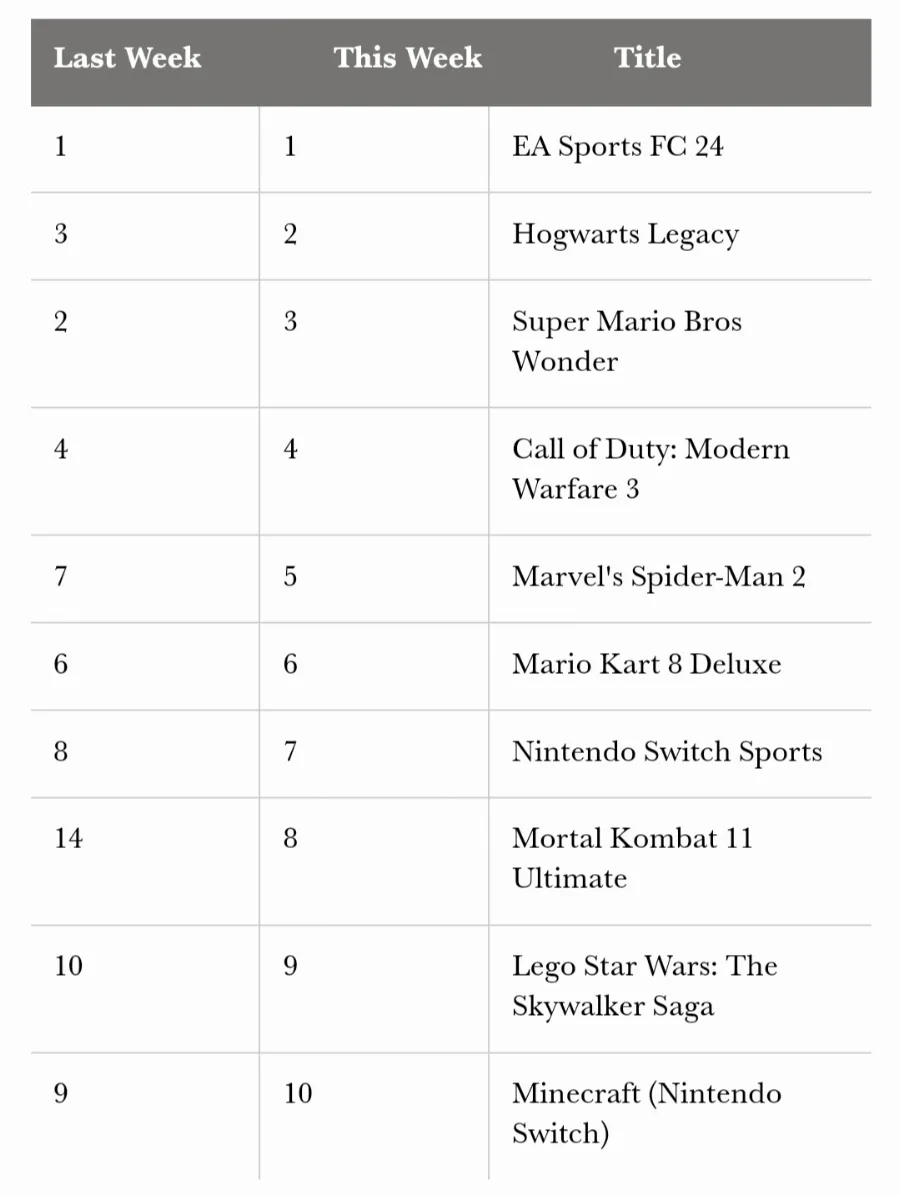 | Last Week | This Week | Title |
|---|---|---|
| 1 | 1 | EA Sports FC 24 |
| 3 | 2 | Hogwarts Legacy |
| 2 | 3 | Super Mario Bros Wonder |
| 4 | 4 | Call of Duty: Modern Warfare 3 |
| 7 | 5 | Marvel's Spider-Man 2 |
| 6 | 6 | Mario Kart 8 Deluxe |
| 8 | 7 | Nintendo Switch Sports |
| 14 | 8 | Mortal Kombat 11 Ultimate |
| 10 | 9 | Lego Star Wars: The Skywalker Saga |
| 9 | 10 | Minecraft (Nintendo Switch) |